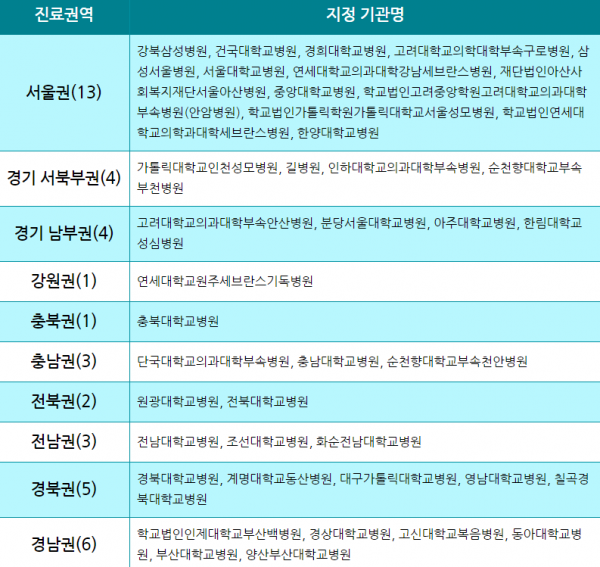 | 진료권역 | 지정 기관명 |
|---|---|
| 서울권(13) | 강북삼성병원, 건국대학교병원, 경희대학교병원, 고려대학교의학대학부속구로병원, 삼성서울병원, 서울대학교병원, 연세대학교의과대학강남세브란스병원, 재단법인아산사회복지재단서울아산병원, 중앙대학교병원, 학교법인고려중앙학원고려대학교의과대학부속병원(안암병원), 학교법인가톨릭학원가톨릭대학교서울성모병원, 학교법인연세대학교의학과대학세브란스병원, 한양대학교병원 |
| 경기 서북부권(4) | 가톨릭대학교인천성모병원, 길병원, 인하대학교의과대학부속병원, 순천향대학교부속부천병원 |
| 경기 남부권(4) | 고려대학교의과대학부속안산병원, 분당서울대학교병원, 아주대학교병원, 한림대학교성심병원 |
| 강원권(1) | 연세대학교원주세브란스기독병원 |
| 충북권(1) | 충북대학교병원 |
| 충남권(3) | 단국대학교의과대학부속병원, 충남대학교병원, 순천향대학교부속천안병원 |
| 전북권(2) | 원광대학교병원, 전북대학교병원 |
| 전남권(3) | 전남대학교병원, 조선대학교병원, 화순전남대학교병원 |
| 경북권(5) | 경북대학교병원, 계명대학교동산병원, 대구가톨릭대학교병원, 영남대학교병원, 칠곡경북대학교병원 |
| 경남권(6) | 학교법인인제대학교부산백병원, 경상대학교병원, 고신대학교복음병원, 동아대학교병원, 부산대학교병원, 양산부산대학교병원 |